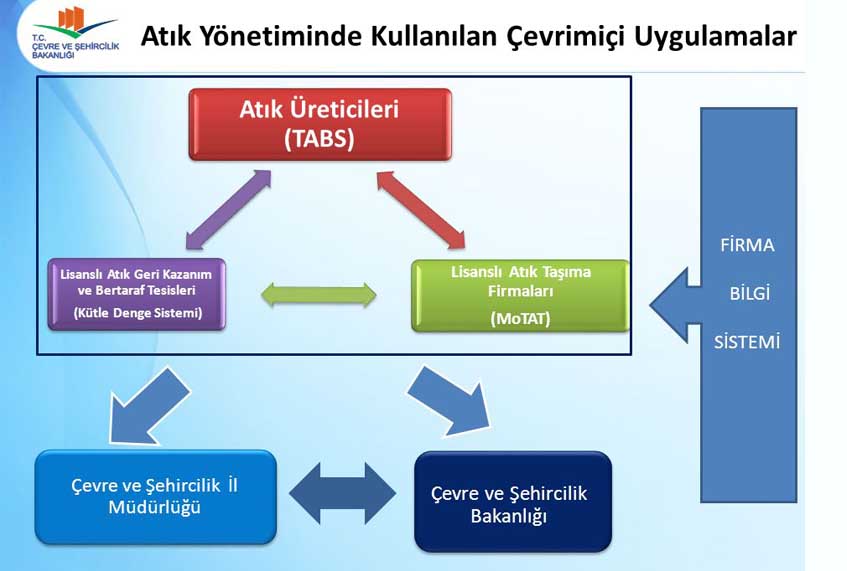 T.C. ÇEVRE VE ŞEHİRCİLİK BAKANLIĞI

Atık Yönetiminde Kullanılan Çevrimiçi Uygulamalar

Atık Üreticileri
(TABS)

Lisanslı Atık Geri Kazanım ve Bertaraf Tesisleri
(Kütle Denge Sistemi)

Lisanslı Atık Taşıma Firmaları
(MoTAT)

FİRMA
BİLGİ
SİSTEMİ

Çevre ve Şehircilik İl Müdürlüğü

Çevre ve Şehircilik Bakanlığı